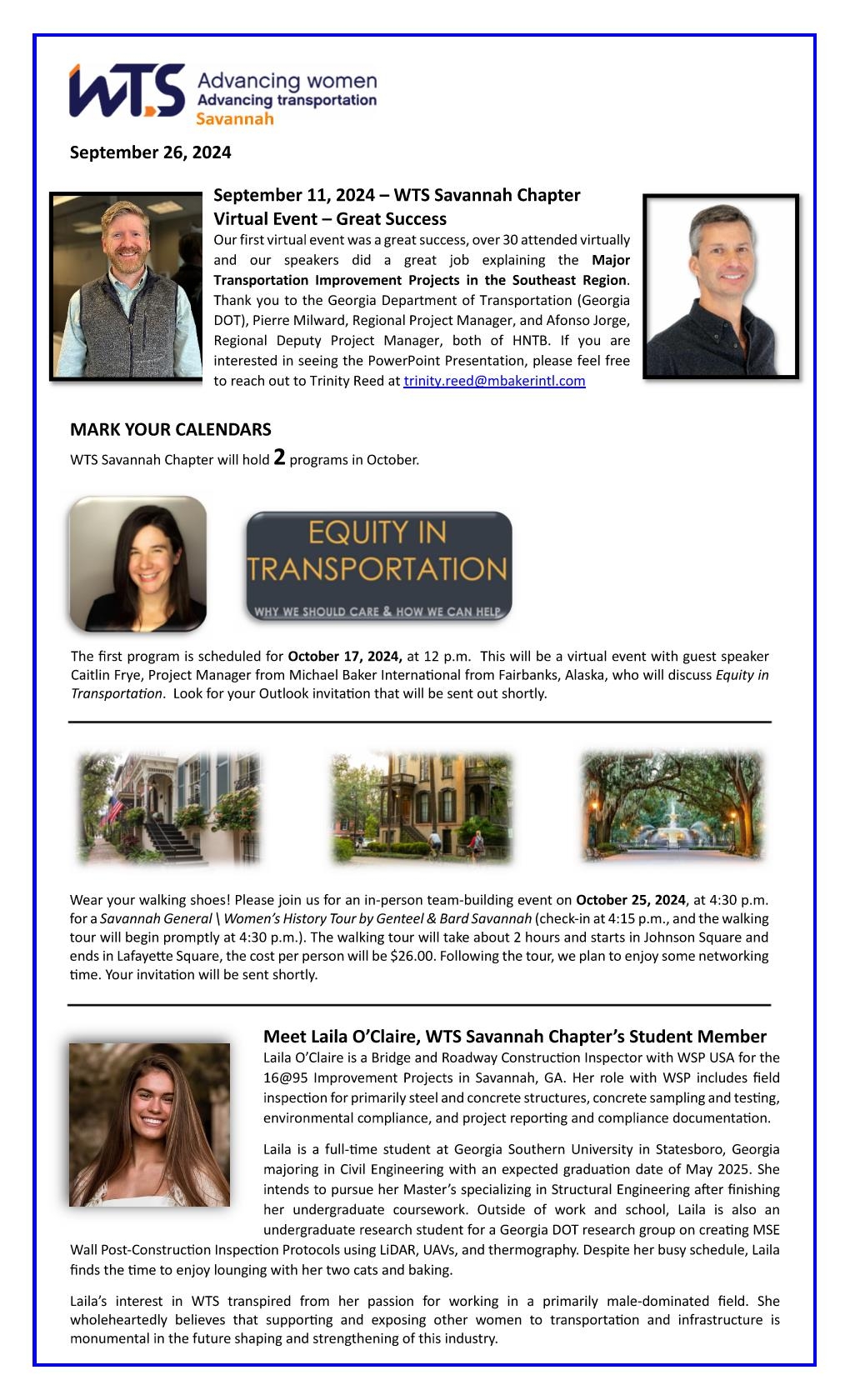 WTS Advancing women Advancing transportation Savannah

September 26, 2024

September 11, 2024 – WTS Savannah Chapter Virtual Event – Great Success

Our first virtual event was a great success, over 30 attended virtually and our speakers did a great job explaining the Major Transportation Improvement Projects in the Southeast Region. Thank you to the Georgia Department of Transportation (Georgia DOT), Pierre Milward, Regional Project Manager, and Afonso Jorge, Regional Deputy Project Manager, both of HNTB. If you are interested in seeing the PowerPoint Presentation, please feel free to reach out to Trinity Reed at trinity.reed@mbakerintl.com

MARK YOUR CALENDARS

WTS Savannah Chapter will hold 2 programs in October.

EQUITY IN TRANSPORTATION
WHY WE SHOULD CARE & HOW WE CAN HELP

The first program is scheduled for October 17, 2024, at 12 p.m. This will be a virtual event with guest speaker Caitlin Frye, Project Manager from Michael Baker International from Fairbanks, Alaska, who will discuss Equity in Transportation. Look for your Outlook invitation that will be sent out shortly.

Wear your walking shoes! Please join us for an in-person team-building event on October 25, 2024, at 4:30 p.m. for a Savannah General \ Women's History Tour by Genteel & Bard Savannah (check-in at 4:15 p.m., and the walking tour will begin promptly at 4:30 p.m.). The walking tour will take about 2 hours and starts in Johnson Square and ends in Lafayette Square, the cost per person will be $26.00. Following the tour, we plan to enjoy some networking time. Your invitation will be sent shortly.

Meet Laila O'Claire, WTS Savannah Chapter's Student Member

Laila O'Claire is a Bridge and Roadway Construction Inspector with WSP USA for the 16@95 Improvement Projects in Savannah, GA. Her role with WSP includes field inspection for primarily steel and concrete structures, concrete sampling and testing, environmental compliance, and project reporting and compliance documentation.

Laila is a full-time student at Georgia Southern University in Statesboro, Georgia majoring in Civil Engineering with an expected graduation date of May 2025. She intends to pursue her Master's specializing in Structural Engineering after finishing her undergraduate coursework. Outside of work and school, Laila is also an undergraduate research student for a Georgia DOT research group on creating MSE Wall Post-Construction Inspection Protocols using LiDAR, UAVs, and thermography. Despite her busy schedule, Laila finds the time to enjoy lounging with her two cats and baking.

Laila's interest in WTS transpired from her passion for working in a primarily male-dominated field. She wholeheartedly believes that supporting and exposing other women to transportation and infrastructure is monumental in the future shaping and strengthening of this industry.